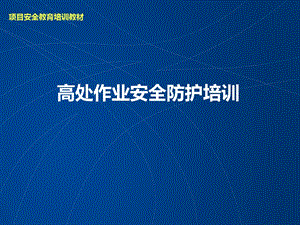 项目安全教育培训教材

高处作业安全防护培训